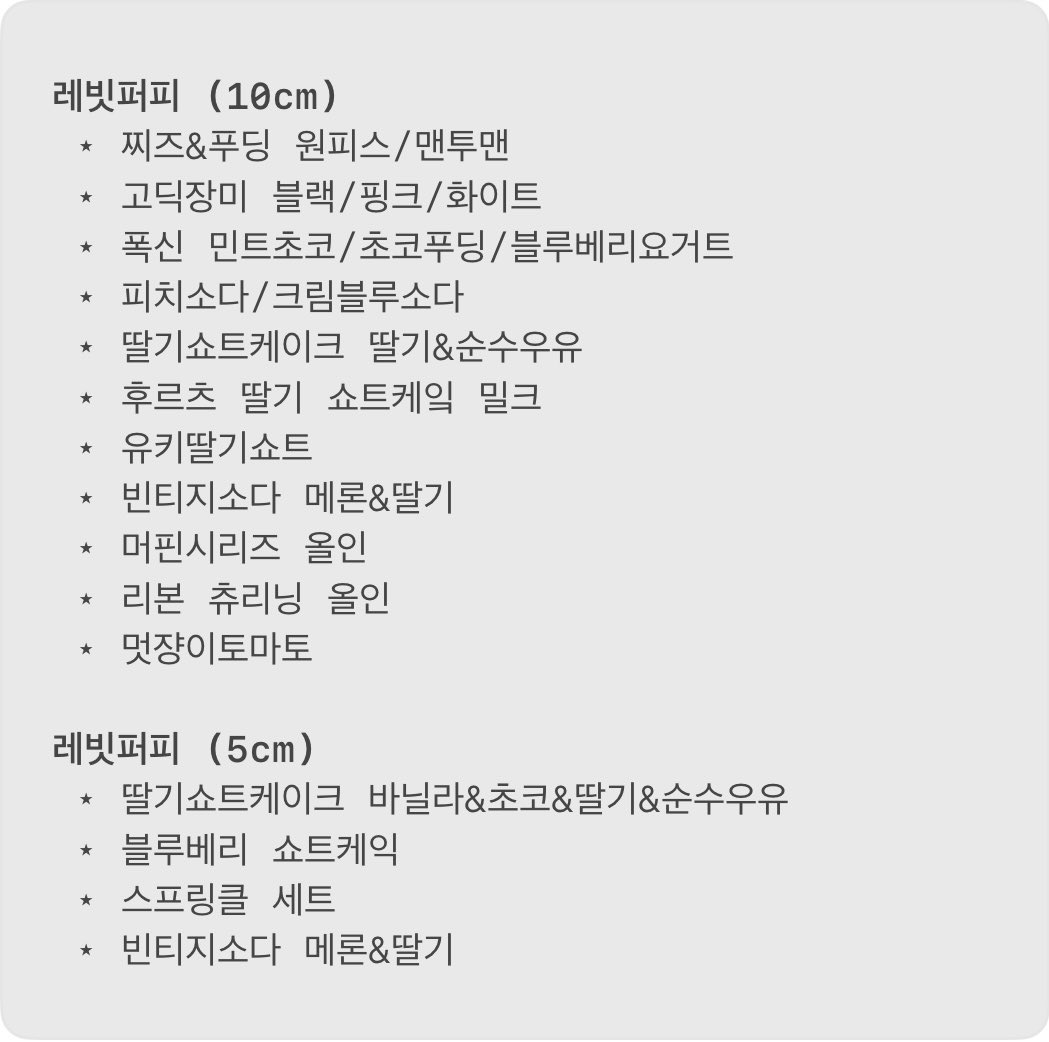 레빗퍼피 (10cm)
⋆ 찌즈&푸딩 원피스/맨투맨
⋆ 고딕장미 블랙/핑크/화이트
⋆ 폭신 민트초코/초코푸딩/블루베리요거트
⋆ 피치소다/크림블루소다
⋆ 딸기쇼트케이크 딸기&순수우유
⋆ 후르츠 딸기 쇼트케잌 밀크
⋆ 유키딸기쇼트
⋆ 빈티지소다 메론&딸기
⋆ 머핀시리즈 올인
⋆ 리본 츄리닝 올인
⋆ 멋쟝이토마토

레빗퍼피 (5cm)
⋆ 딸기쇼트케이크 바닐라&초코&딸기&순수우유
⋆ 블루베리 쇼트케익
⋆ 스프링클 세트
⋆ 빈티지소다 메론&딸기